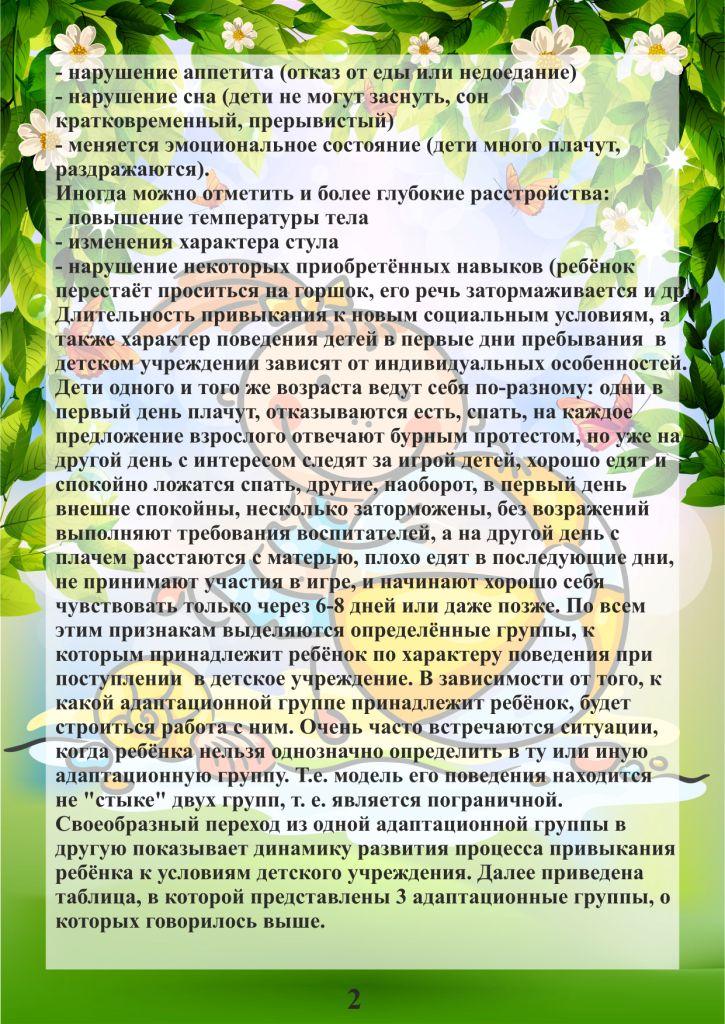 - нарушение аппетита (отказ от еды или недоедание)
- нарушение сна (дети не могут заснуть, сон кратковременный, прерывистый)
- меняется эмоциональное состояние (дети много плачут, раздражаются).
Иногда можно отметить и более глубокие расстройства:
- повышение температуры тела
- изменения характера стула
- нарушение некоторых приобретённых навыков (ребёнок перестаёт проситься на горшок, его речь затормаживается и др.
Длительность привыкания к новым социальным условиям, а также характер поведения детей в первые дни пребывания в детском учреждении зависят от индивидуальных особенностей. Дети одного и того же возраста ведут себя по-разному: одни в первый день плачут, отказываются есть, спать, на каждое предложение взрослого отвечают бурным протестом, но уже на другой день с интересом следят за игрой детей, хорошо едят и спокойно ложатся спать, другие, наоборот, в первый день внешне спокойны, несколько заторможены, без возражений выполняют требования воспитателей, а на другой день с плачем расстаются с матерью, плохо едят в последующие дни, не принимают участия в игре, и начинают хорошо себя чувствовать только через 6-8 дней или даже позже. По всем этим признакам выделяются определённые группы, к которым принадлежит ребёнок по характеру поведения при поступлении в детское учреждение. В зависимости от того, к какой адаптационной группе принадлежит ребёнок, будет строиться работа с ним. Очень часто встречаются ситуации, когда ребёнка нельзя однозначно определить в ту или иную адаптационную группу. Т.е. модель его поведения находится не "стыке" двух групп, т. е. является пограничной. Своеобразный переход из одной адаптационной группы в другую показывает динамику развития процесса привыкания ребёнка к условиям детского учреждения. Далее приведена таблица, в которой представлены 3 адаптационные группы, о которых говорилось выше.

2